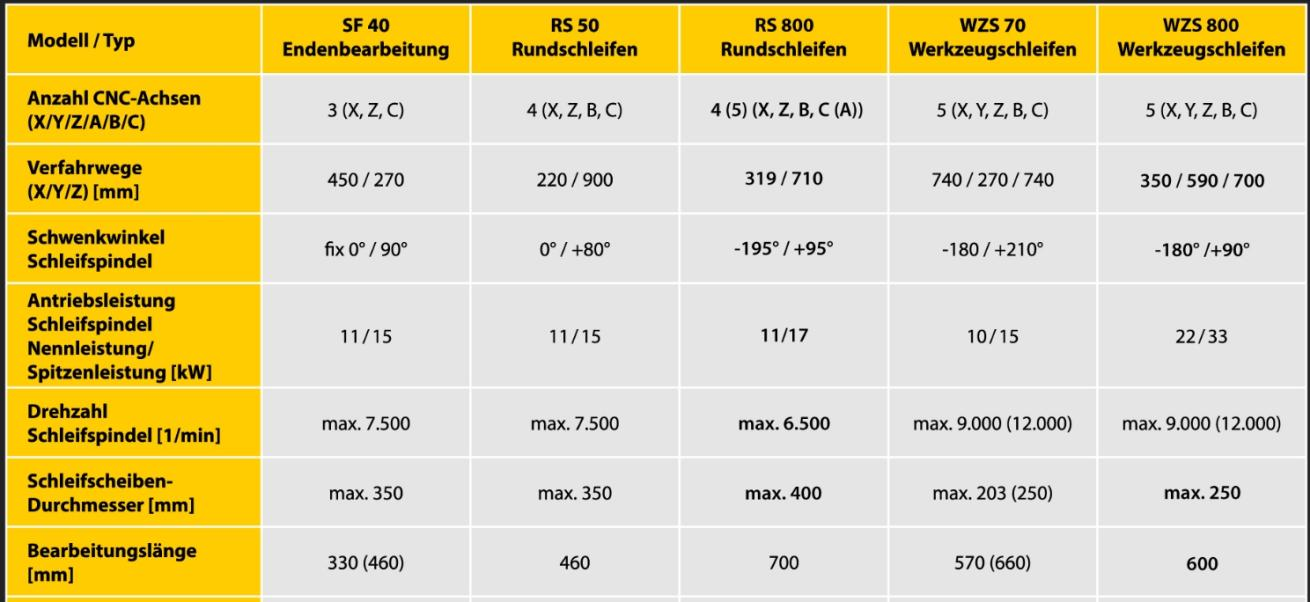 | Modell / Typ | SF 40 Endenbearbeitung | RS 50 Rundschleifen | RS 800 Rundschleifen | WZS 70 Werkzeugschleifen | WZS 800 Werkzeugschleifen |
|---|---|---|---|---|---|
| Anzahl CNC-Achsen (X/Y/Z/A/B/C) | 3 (X, Z, C) | 4 (X, Z, B, C) | 4 (5) (X, Z, B, C (A)) | 5 (X, Y, Z, B, C) | 5 (X, Y, Z, B, C) |
| Verfahrwege (X/Y/Z) [mm] | 450 / 270 | 220 / 900 | 319 / 710 | 740 / 270 / 740 | 350 / 590 / 700 |
| Schwenkwinkel Schleifspindel | fix 0° / 90° | 0° / +80° | -195° / +95° | -180 / +210° | -180° /+90° |
| Antriebsleistung Schleifspindel Nennleistung/ Spitzenleistung [kW] | 11 / 15 | 11 / 15 | 11/17 | 10 / 15 | 22 / 33 |
| Drehzahl Schleifspindel [1/min] | max. 7.500 | max. 7.500 | max. 6.500 | max. 9.000 (12.000) | max. 9.000 (12.000) |
| Schleifscheiben-Durchmesser [mm] | max. 350 | max. 350 | max. 400 | max. 203 (250) | max. 250 |
| Bearbeitungslänge [mm] | 330 (460) | 460 | 700 | 570 (660) | 600 |